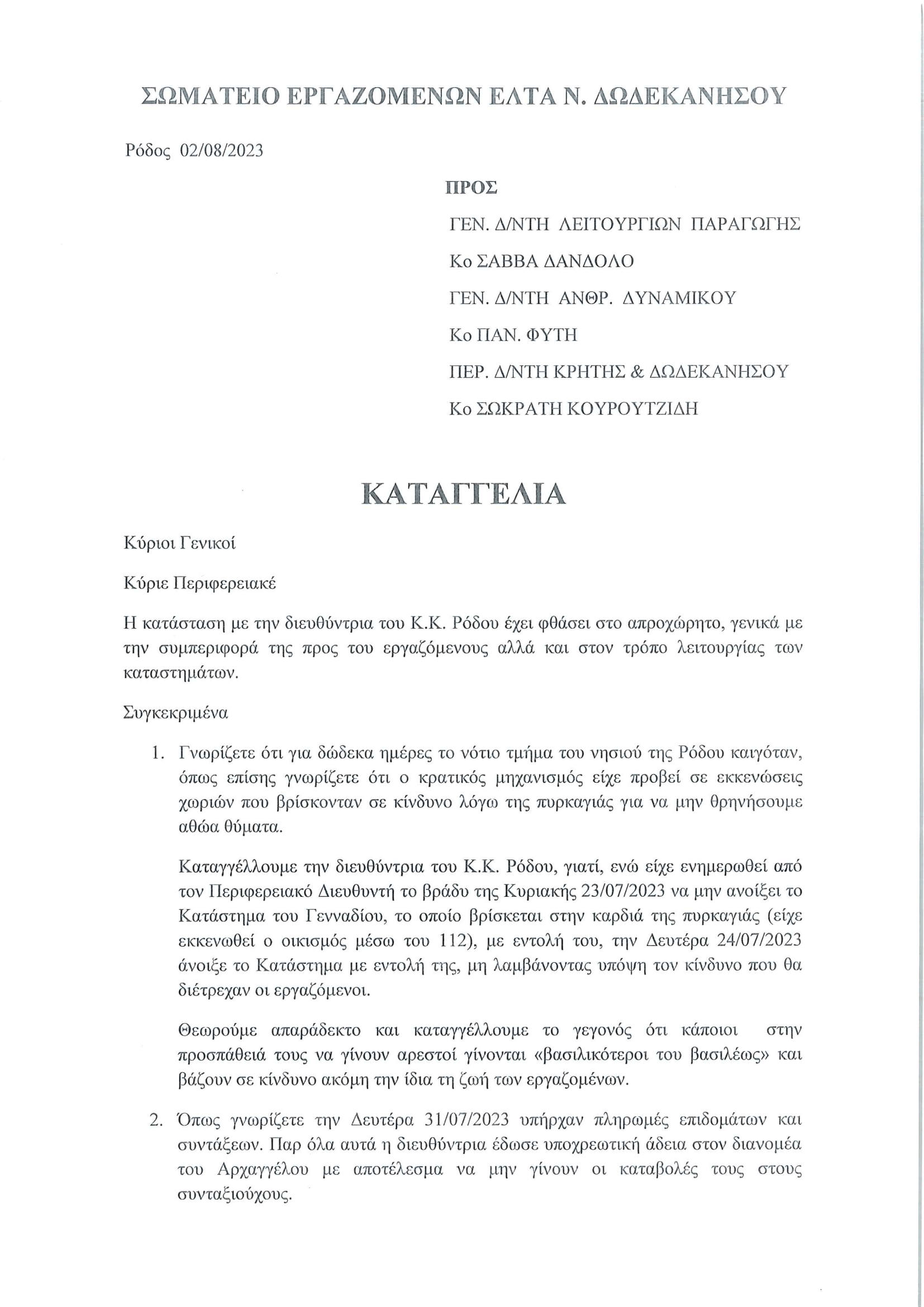 ΣΩΜΑΤΕΙΟ ΕΡΓΑΖΟΜΕΝΩΝ ΕΛΤΑ Ν. ΔΩΔΕΚΑΝΗΣΟΥ

Ρόδος 02/08/2023

ΠΡΟΣ

ΓΕΝ. Δ/ΝΤΗ ΛΕΙΤΟΥΡΓΙΩΝ ΠΑΡΑΓΩΓΗΣ

Κο ΣΑΒΒΑ ΔΑΝΔΟΛΟ

ΓΕΝ. Δ/ΝΤΗ ΑΝΘΡ. ΔΥΝΑΜΙΚΟΥ

Κο ΠΑΝ. ΦΥΤΗ

ΠΕΡ. Δ/ΝΤΗ ΚΡΗΤΗΣ & ΔΩΔΕΚΑΝΗΣΟΥ

Κο ΣΩΚΡΑΤΗ ΚΟΥΡΟΥΤΖΙΔΗ

ΚΑΤΑΓΓΕΛΙΑ

Κύριοι Γενικοί

Κύριε Περιφερειακέ

Η κατάσταση με την διευθύντρια του Κ.Κ. Ρόδου έχει φθάσει στο απροχώρητο, γενικά με την συμπεριφορά της προς του εργαζόμενους αλλά και στον τρόπο λειτουργίας των καταστημάτων.

Συγκεκριμένα

1. Γνωρίζετε ότι για δώδεκα ημέρες το νότιο τμήμα του νησιού της Ρόδου καιγόταν, όπως επίσης γνωρίζετε ότι ο κρατικός μηχανισμός είχε προβεί σε εκκενώσεις χωριών που βρίσκονταν σε κίνδυνο λόγω της πυρκαγιάς για να μην θρηνήσουμε αθώα θύματα.

Καταγγέλλουμε την διευθύντρια του Κ.Κ. Ρόδου, γιατί, ενώ είχε ενημερωθεί από τον Περιφερειακό Διευθυντή το βράδυ της Κυριακής 23/07/2023 να μην ανοίξει το Κατάστημα του Γενναδίου, το οποίο βρίσκεται στην καρδιά της πυρκαγιάς (είχε εκκενωθεί ο οικισμός μέσω του 112), με εντολή του, την Δευτέρα 24/07/2023 άνοιξε το Κατάστημα με εντολή της, μη λαμβάνοντας υπόψη τον κίνδυνο που θα διέτρεχαν οι εργαζόμενοι.

Θεωρούμε απαράδεκτο και καταγγέλλουμε το γεγονός ότι κάποιοι στην προσπάθειά τους να γίνουν αρεστοί γίνονται «βασιλικότεροι του βασιλέως» και βάζουν σε κίνδυνο ακόμη την ίδια τη ζωή των εργαζομένων.

2. Όπως γνωρίζετε την Δευτέρα 31/07/2023 υπήρχαν πληρωμές επιδομάτων και συντάξεων. Παρ όλα αυτά η διευθύντρια έδωσε υποχρεωτική άδεια στον διανομέα του Αρχαγγέλου με αποτέλεσμα να μην γίνουν οι καταβολές τους στους συνταξιούχους.